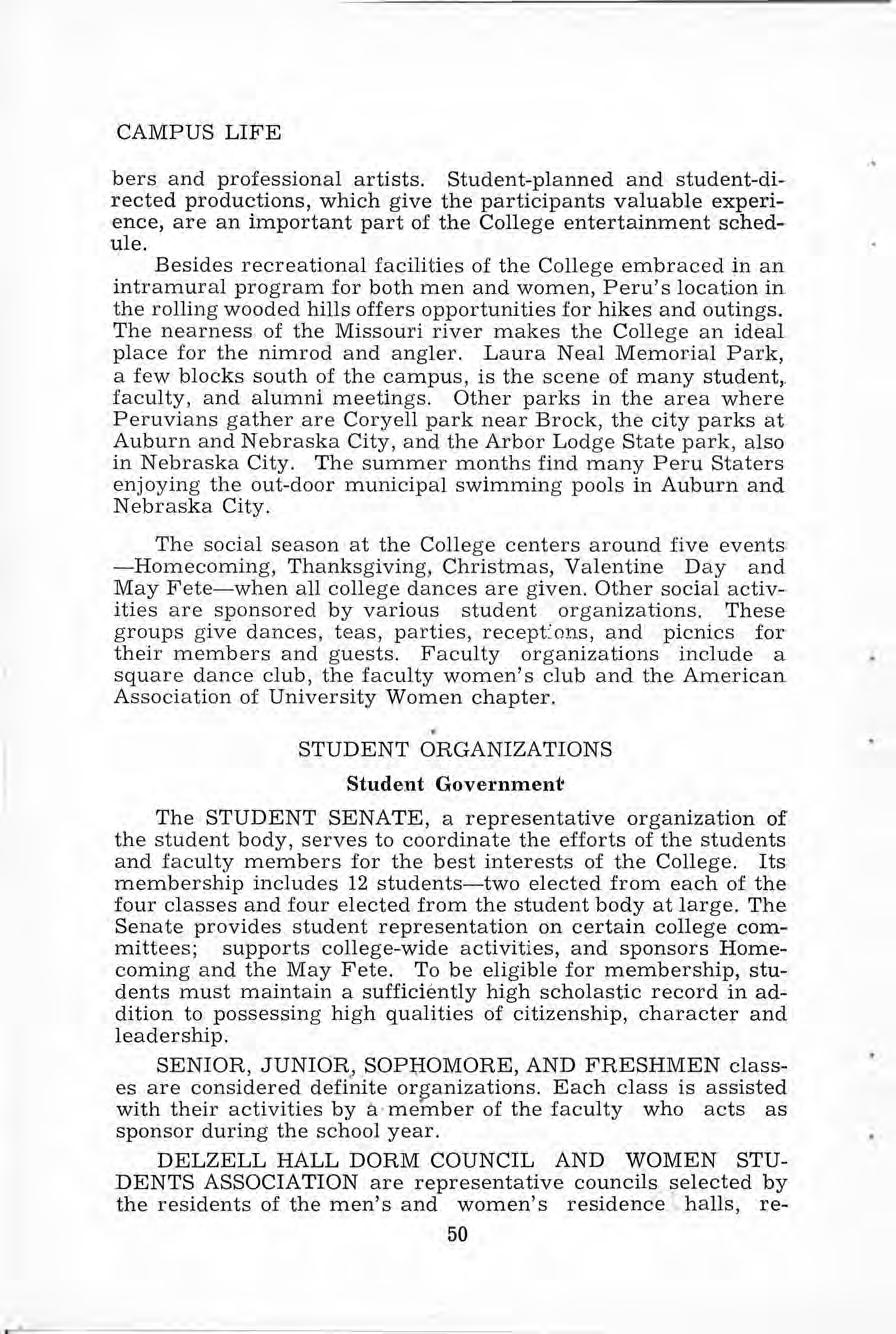 CAMPUS LIFE

bers and professional artists. Student-planned and student-directed productions, which give the participants valuable experience, are an important part of the College entertainment schedule.

Besides recreational facilities of the College embraced in an intramural program for both men and women, Peru's location in the rolling wooded hills offers opportunities for hikes and outings. The nearness of the Missouri river makes the College an ideal place for the nimrod and angler. Laura Neal Memorial Park, a few blocks south of the campus, is the scene of many student, faculty, and alumni meetings. Other parks in the area where Peruvians gather are Coryell park near Brock, the city parks at Auburn and Nebraska City, and the Arbor Lodge State park, also in Nebraska City. The summer months find many Peru Staters enjoying the out-door municipal swimming pools in Auburn and Nebraska City.

The social season at the College centers around five events —Homecoming, Thanksgiving, Christmas, Valentine Day and May Fete—when all college dances are given. Other social activities are sponsored by various student organizations. These groups give dances, teas, parties, receptions, and picnics for their members and guests. Faculty organizations include a square dance club, the faculty women's club and the American Association of University Women chapter.

STUDENT ORGANIZATIONS

Student Government

The STUDENT SENATE, a representative organization of the student body, serves to coordinate the efforts of the students and faculty members for the best interests of the College. Its membership includes 12 students—two elected from each of the four classes and four elected from the student body at large. The Senate provides student representation on certain college committees; supports college-wide activities, and sponsors Homecoming and the May Fete. To be eligible for membership, students must maintain a sufficiently high scholastic record in addition to possessing high qualities of citizenship, character and leadership.

SENIOR, JUNIOR, SOPHOMORE, AND FRESHMEN classes are considered definite organizations. Each class is assisted with their activities by a member of the faculty who acts as sponsor during the school year.

DELZELL HALL DORM COUNCIL AND WOMEN STUDENTS ASSOCIATION are representative councils selected by the residents of the men's and women's residence halls, re-

50